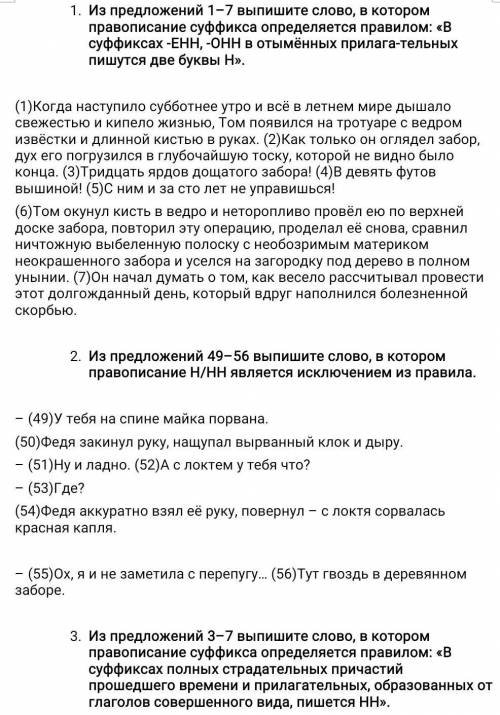 1. Из предложений 1–7 выпишите слово, в котором правописание суффикса определяется правилом: «В суффиксах -ЕНН, -ОНН в отымённых прилага-тельных пишутся две буквы Н».

(1)Когда наступило субботнее утро и всё в летнем мире дышало свежестью и кипело жизнью, Том появился на тротуаре с ведром извёстки и длинной кистью в руках. (2)Как только он оглядел забор, дух его погрузился в глубочайшую тоску, которой не видно было конца. (3)Тридцать ярдов дощатого забора! (4)В девять футов вышиной! (5)С ним и за сто лет не управишься!

(6)Том окунул кисть в ведро и неторопливо провёл ею по верхней доске забора, повторил эту операцию, проделал её снова, сравнил ничтожную выбеленную полоску с необозримым материком неокрашенного забора и уселся на загородку под дерево в полном унынии. (7)Он начал думать о том, как весело рассчитывал провести этот долгожданный день, который вдруг наполнился болезненной скорбью.

2. Из предложений 49–56 выпишите слово, в котором правописание Н/НН является исключением из правила.

– (49)У тебя на спине майка порвана.

(50)Федя закинул руку, нащупал вырванный клок и дыру.

– (51)Ну и ладно. (52)А с локтем у тебя что?

– (53)Где?

(54)Федя аккуратно взял её руку, повернул – с локтя сорвалась красная капля.

– (55)Ох, я и не заметила с перепугу... (56)Тут гвоздь в деревянном заборе.

3. Из предложений 3–7 выпишите слово, в котором правописание суффикса определяется правилом: «В суффиксах полных страдательных причастий прошедшего времени и прилагательных, образованных от глаголов совершенного вида, пишется НН».